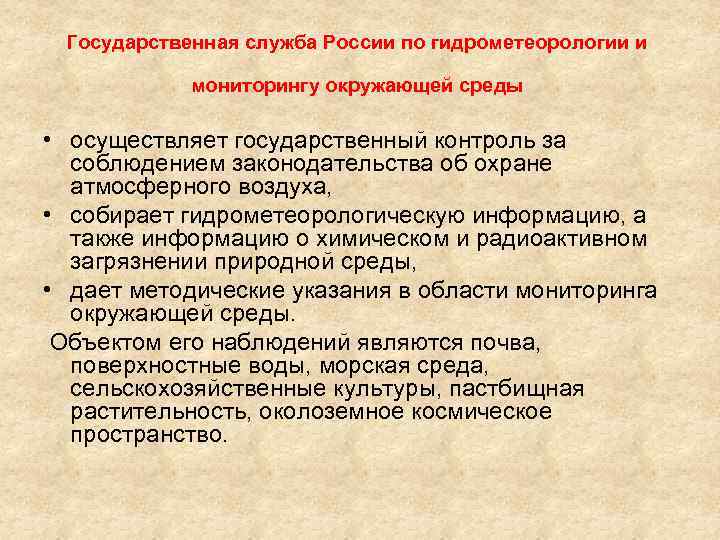 Государственная служба России по гидрометеорологии и

мониторингу окружающей среды

• осуществляет государственный контроль за соблюдением законодательства об охране атмосферного воздуха,
• собирает гидрометеорологическую информацию, а также информацию о химическом и радиоактивном загрязнении природной среды,
• дает методические указания в области мониторинга окружающей среды.

Объектом его наблюдений являются почва, поверхностные воды, морская среда, сельскохозяйственные культуры, пастбищная растительность, околоземное космическое пространство.